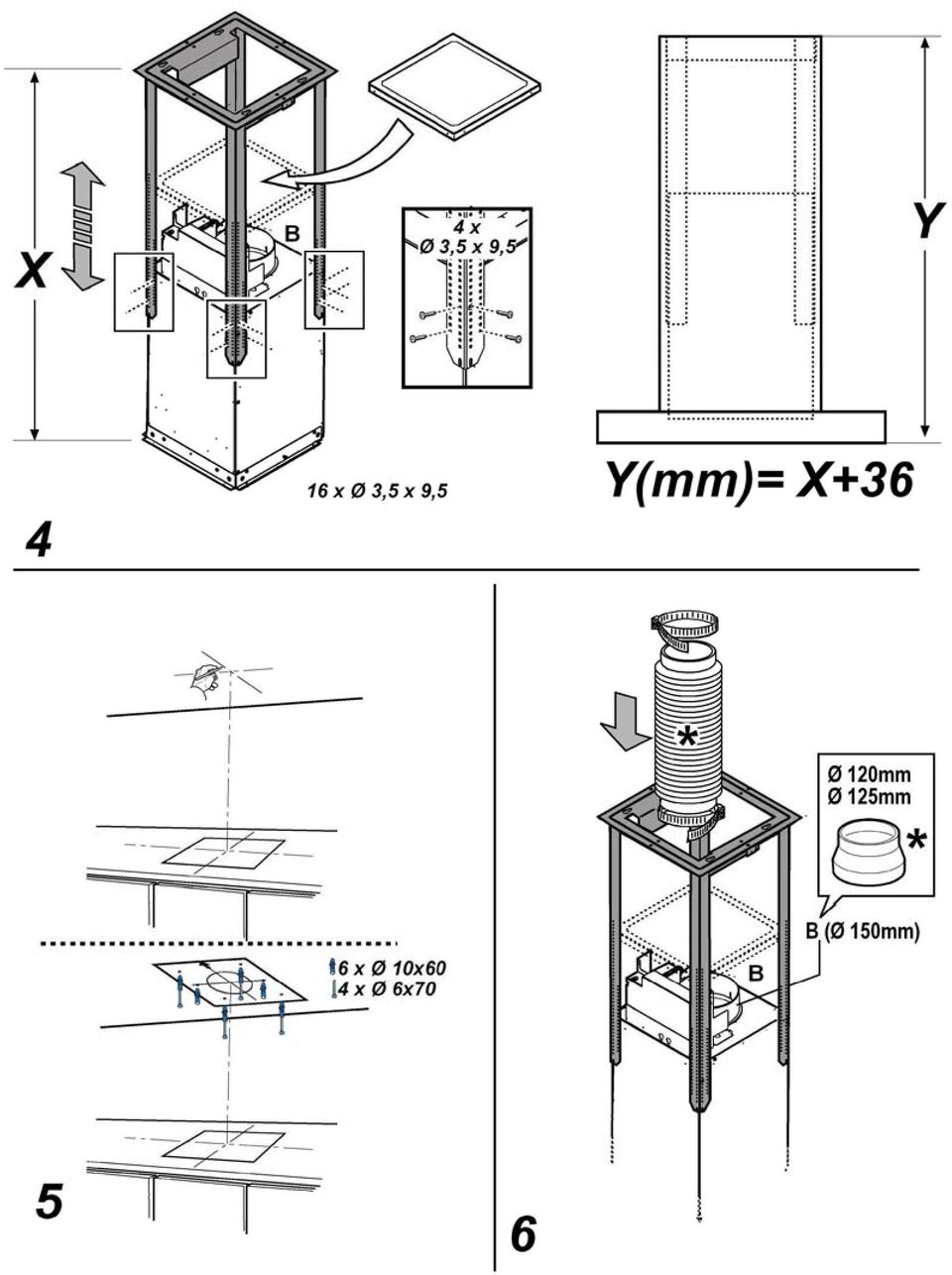 X

B

4 x
Ø 3,5 x 9,5

16 x Ø 3,5 x 9,5

Y

Y(mm)= X+36

4

6 x Ø 10x60
4 x Ø 6x70

5

*

Ø 120mm
Ø 125mm

*

B (Ø 150mm)

B

6